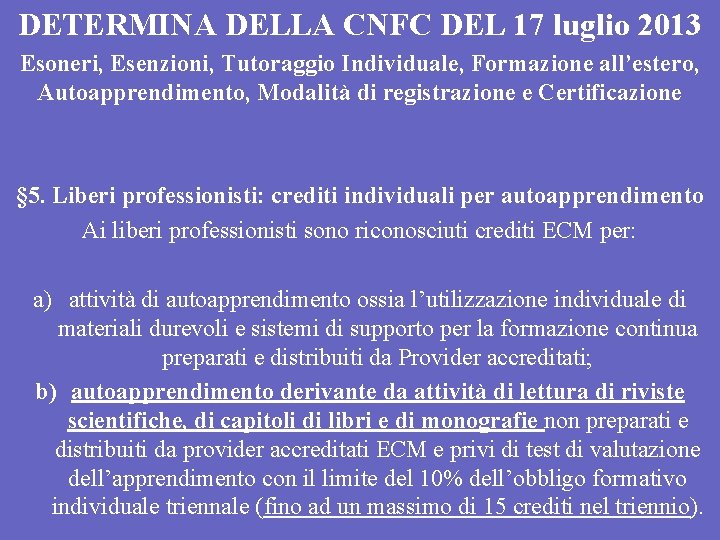 DETERMINA DELLA CNFC DEL 17 luglio 2013

Esoneri, Esenzioni, Tutoraggio Individuale, Formazione all’estero, Autoapprendimento, Modalità di registrazione e Certificazione

§5. Liberi professionisti: crediti individuali per autoapprendimento

Ai liberi professionisti sono riconosciuti crediti ECM per:

a) attività di autoapprendimento ossia l’utilizzazione individuale di materiali durevoli e sistemi di supporto per la formazione continua preparati e distribuiti da Provider accreditati;

b) autoapprendimento derivante da attività di lettura di riviste scientifiche, di capitoli di libri e di monografie non preparati e distribuiti da provider accreditati ECM e privi di test di valutazione dell’apprendimento con il limite del 10% dell’obbligo formativo individuale triennale (fino ad un massimo di 15 crediti nel triennio).